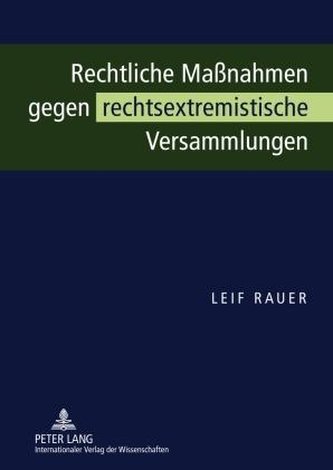 Rechtliche Maßnahmen gegen rechtsextremistische Versammlungen

LEIF RAUER

PETER LANG
Internationaler Verlag der Wissenschaften